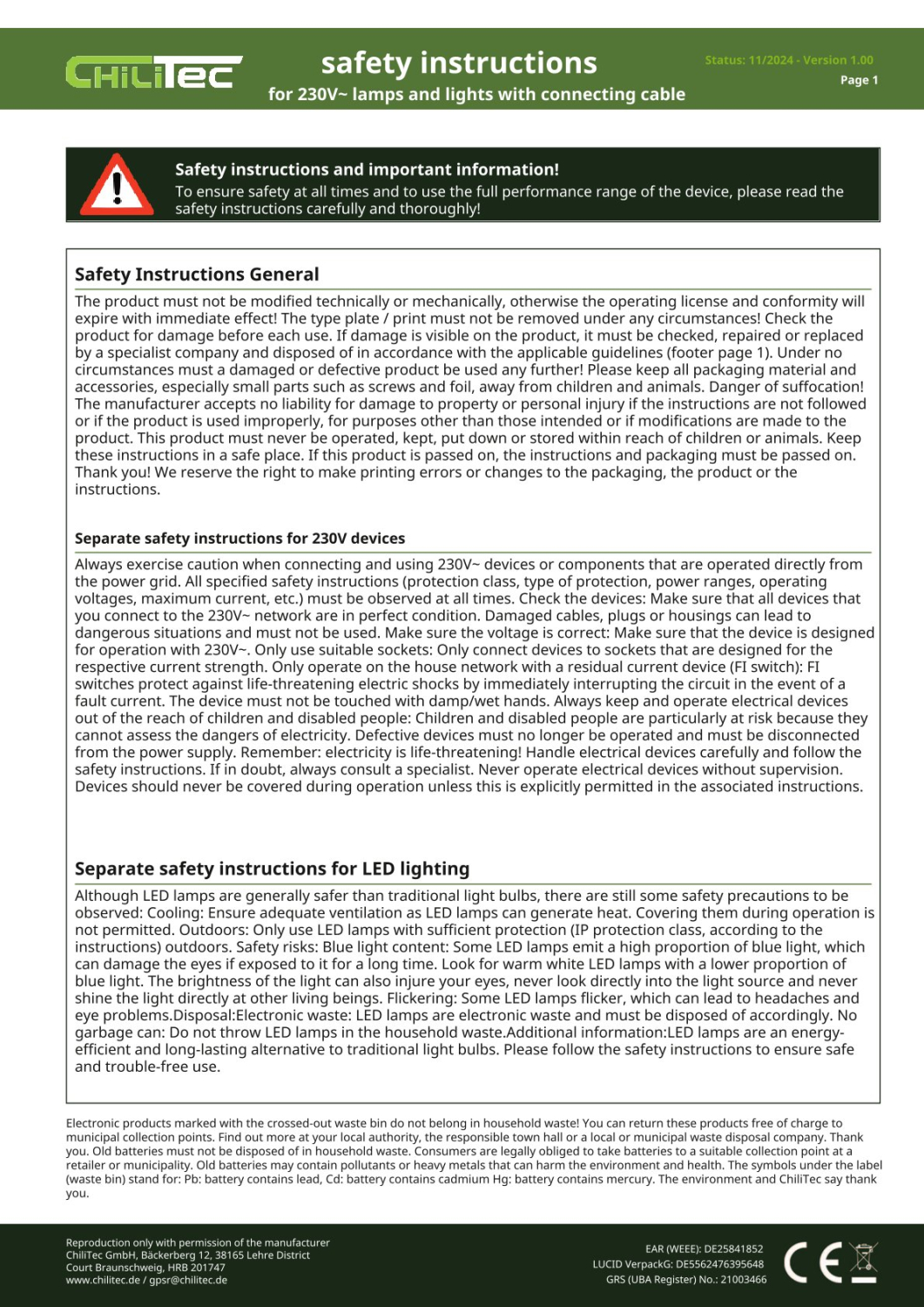 ChiliTec

safety instructions
for 230V~ lamps and lights with connecting cable

Status: 11/2024 - Version 1.00
Page 1

Safety instructions and important information!
To ensure safety at all times and to use the full performance range of the device, please read the safety instructions carefully and thoroughly!

Safety Instructions General

The product must not be modified technically or mechanically, otherwise the operating license and conformity will expire with immediate effect! The type plate / print must not be removed under any circumstances! Check the product for damage before each use. If damage is visible on the product, it must be checked, repaired or replaced by a specialist company and disposed of in accordance with the applicable guidelines (footer page 1). Under no circumstances must a damaged or defective product be used any further! Please keep all packaging material and accessories, especially small parts such as screws and foil, away from children and animals. Danger of suffocation! The manufacturer accepts no liability for damage to property or personal injury if the instructions are not followed or if the product is used improperly, for purposes other than those intended or if modifications are made to the product. This product must never be operated, kept, put down or stored within reach of children or animals. Keep these instructions in a safe place. If this product is passed on, the instructions and packaging must be passed on. Thank you! We reserve the right to make printing errors or changes to the packaging, the product or the instructions.

Separate safety instructions for 230V devices

Always exercise caution when connecting and using 230V~ devices or components that are operated directly from the power grid. All specified safety instructions (protection class, type of protection, power ranges, operating voltages, maximum current, etc.) must be observed at all times. Check the devices: Make sure that all devices that you connect to the 230V~ network are in perfect condition. Damaged cables, plugs or housings can lead to dangerous situations and must not be used. Make sure the voltage is correct: Make sure that the device is designed for operation with 230V~. Only use suitable sockets: Only connect devices to sockets that are designed for the respective current strength. Only operate on the house network with a residual current device (FI switch): FI switches protect against life-threatening electric shocks by immediately interrupting the circuit in the event of a fault current. The device must not be touched with damp/wet hands. Always keep and operate electrical devices out of the reach of children and disabled people: Children and disabled people are particularly at risk because they cannot assess the dangers of electricity. Defective devices must no longer be operated and must be disconnected from the power supply. Remember: electricity is life-threatening! Handle electrical devices carefully and follow the safety instructions. If in doubt, always consult a specialist. Never operate electrical devices without supervision. Devices should never be covered during operation unless this is explicitly permitted in the associated instructions.

Separate safety instructions for LED lighting

Although LED lamps are generally safer than traditional light bulbs, there are still some safety precautions to be observed: Cooling: Ensure adequate ventilation as LED lamps can generate heat. Covering them during operation is not permitted. Outdoors: Only use LED lamps with sufficient protection (IP protection class, according to the instructions) outdoors. Safety risks: Blue light content: Some LED lamps emit a high proportion of blue light, which can damage the eyes if exposed to it for a long time. Look for warm white LED lamps with a lower proportion of blue light. The brightness of the light can also injure your eyes, never look directly into the light source and never shine the light directly at other living beings. Flickering: Some LED lamps flicker, which can lead to headaches and eye problems.Disposal:Electronic waste: LED lamps are electronic waste and must be disposed of accordingly. No garbage can: Do not throw LED lamps in the household waste.Additional information:LED lamps are an energy-efficient and long-lasting alternative to traditional light bulbs. Please follow the safety instructions to ensure safe and trouble-free use.

Electronic products marked with the crossed-out waste bin do not belong in household waste! You can return these products free of charge to municipal collection points. Find out more at your local authority, the responsible town hall or a local or municipal waste disposal company. Thank you. Old batteries must not be disposed of in household waste. Consumers are legally obliged to take batteries to a suitable collection point at a retailer or municipality. Old batteries may contain pollutants or heavy metals that can harm the environment and health. The symbols under the label (waste bin) stand for: Pb: battery contains lead, Cd: battery contains cadmium Hg: battery contains mercury. The environment and ChiliTec say thank you.

Reproduction only with permission of the manufacturer
ChiliTec GmbH, Bäckerberg 12, 38165 Lehre District
Court Braunschweig, HRB 201747
www.chilitec.de / gpsr@chilitec.de

EAR (WEEE): DE25841852
LUCID VerpackG: DE5562476395648
GRS (UBA Register) No.: 21003466

CE